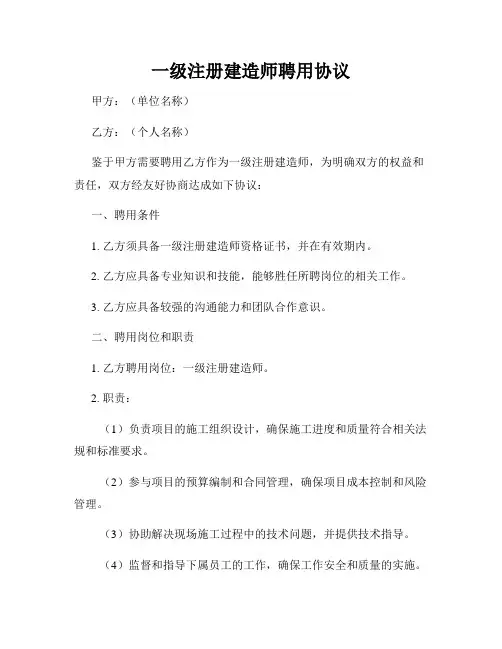 一级注册建造师聘用协议

甲方：（单位名称）

乙方：（个人名称）

鉴于甲方需要聘用乙方作为一级注册建造师，为明确双方的权益和责任，双方经友好协商达成如下协议：

一、聘用条件

1. 乙方须具备一级注册建造师资格证书，并在有效期内。

2. 乙方应具备专业知识和技能，能够胜任所聘岗位的相关工作。

3. 乙方应具备较强的沟通能力和团队合作意识。

二、聘用岗位和职责

1. 乙方聘用岗位：一级注册建造师。

2. 职责：

（1）负责项目的施工组织设计，确保施工进度和质量符合相关法规和标准要求。

（2）参与项目的预算编制和合同管理，确保项目成本控制和风险管理。

（3）协助解决现场施工过程中的技术问题，并提供技术指导。

（4）监督和指导下属员工的工作，确保工作安全和质量的实施。